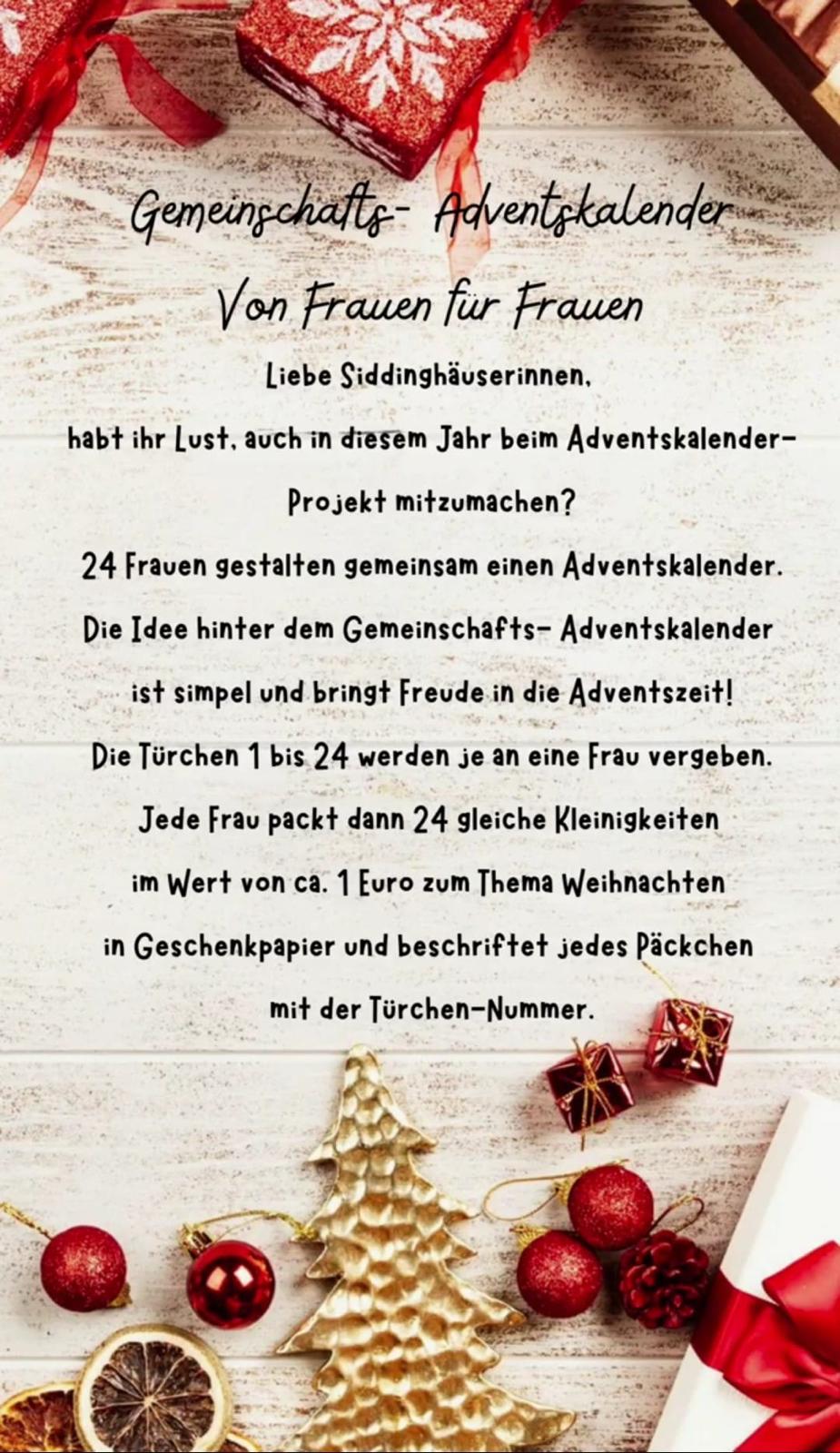 Gemeinschafts- Adventskalender

Von Frauen für Frauen

Liebe Siddinghäuserinnen,

habt ihr Lust, auch in diesem Jahr beim Adventskalender-Projekt mitzumachen?

24 Frauen gestalten gemeinsam einen Adventskalender.

Die Idee hinter dem Gemeinschafts- Adventskalender ist simpel und bringt Freude in die Adventszeit!

Die Türchen 1 bis 24 werden je an eine Frau vergeben.

Jede Frau packt dann 24 gleiche Kleinigkeiten im Wert von ca. 1 Euro zum Thema Weihnachten in Geschenkpapier und beschriftet jedes Päckchen mit der Türchen-Nummer.